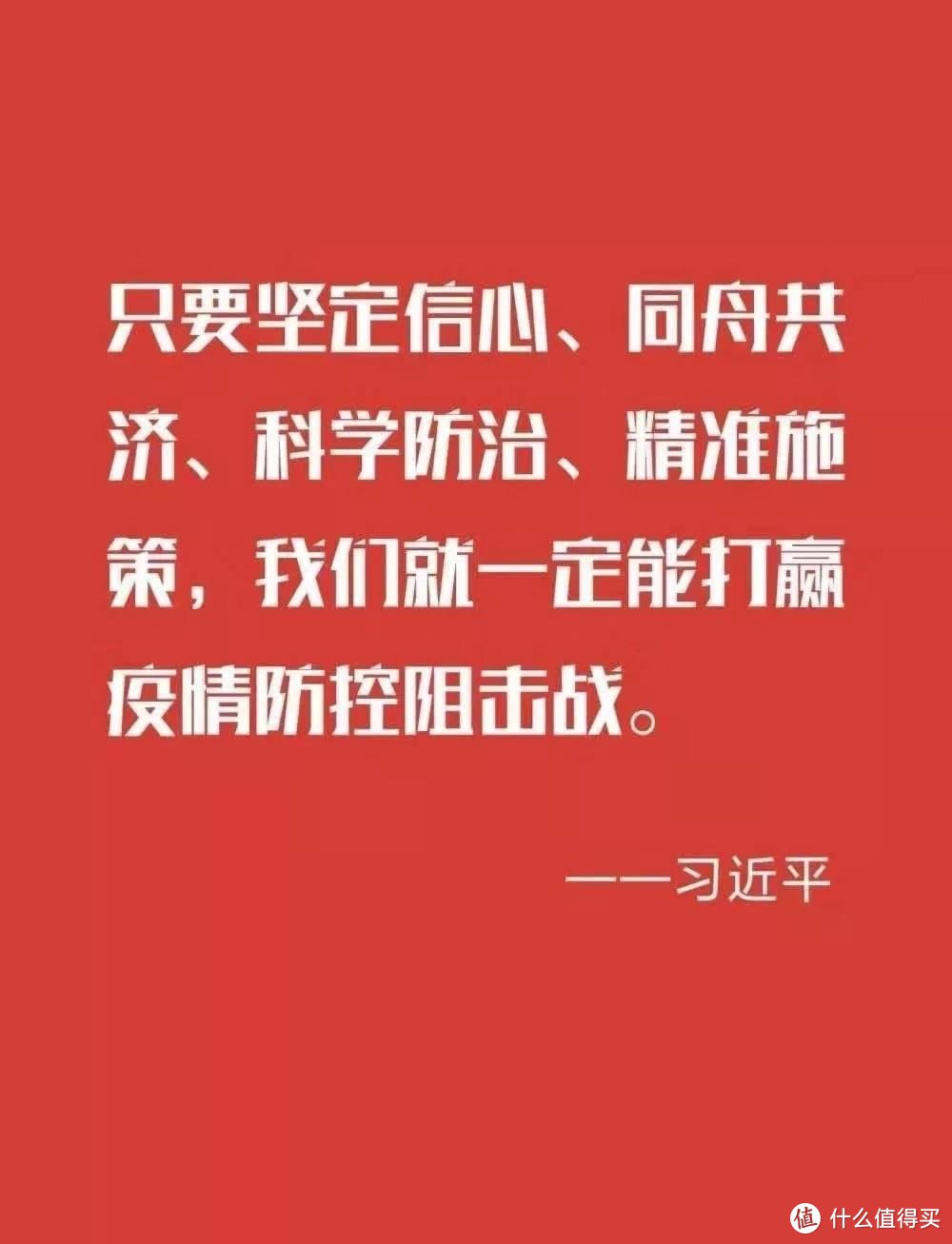 只要坚定信心、同舟共济、科学防治、精准施策，我们就一定能打赢疫情防控阻击战。

——习近平

值 什么值得买